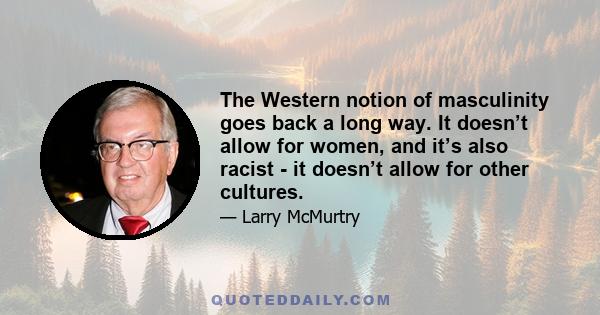 The Western notion of masculinity goes back a long way. It doesn’t allow for women, and it’s also racist - it doesn’t allow for other cultures.

— Larry McMurtry

QUOTEDDAILY.COM